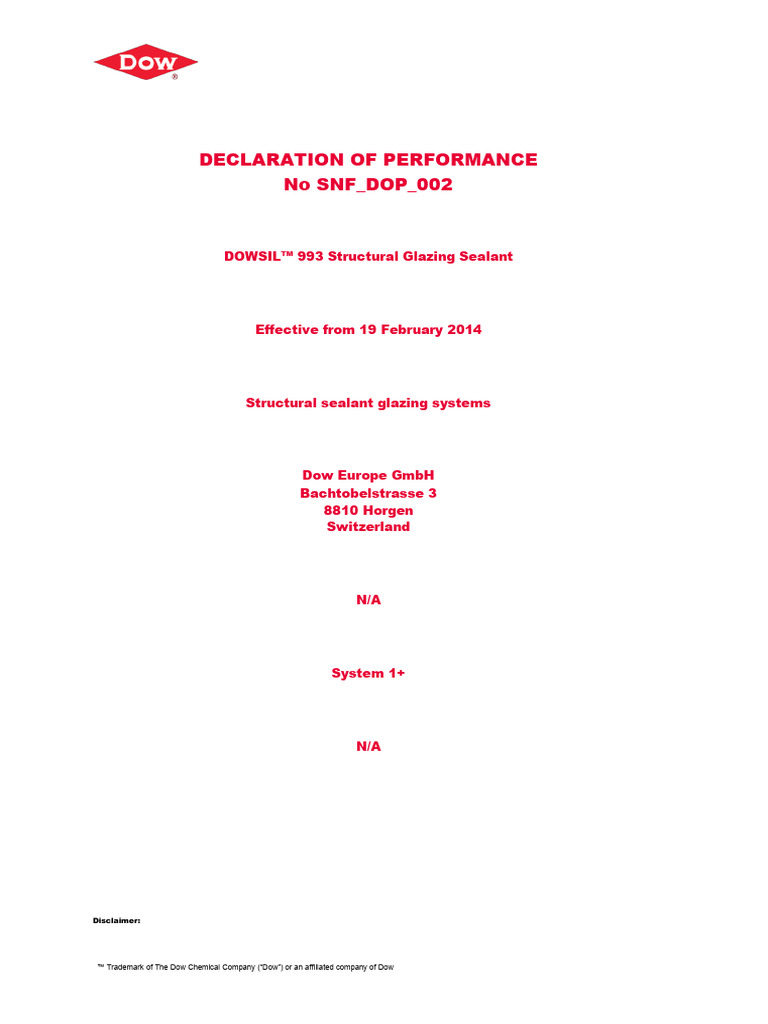 Dow®

DECLARATION OF PERFORMANCE
No SNF_DOP_002

DOWSIL™ 993 Structural Glazing Sealant

Effective from 19 February 2014

Structural sealant glazing systems

Dow Europe GmbH
Bachtobelstrasse 3
8810 Horgen
Switzerland

N/A

System 1+

N/A

Disclaimer:

™ Trademark of The Dow Chemical Company ("Dow") or an affiliated company of Dow